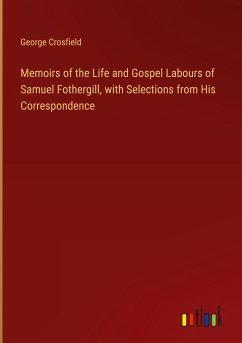 George Crosfield

Memoirs of the Life and Gospel Labours of Samuel Fothergill, with Selections from His Correspondence

outlook